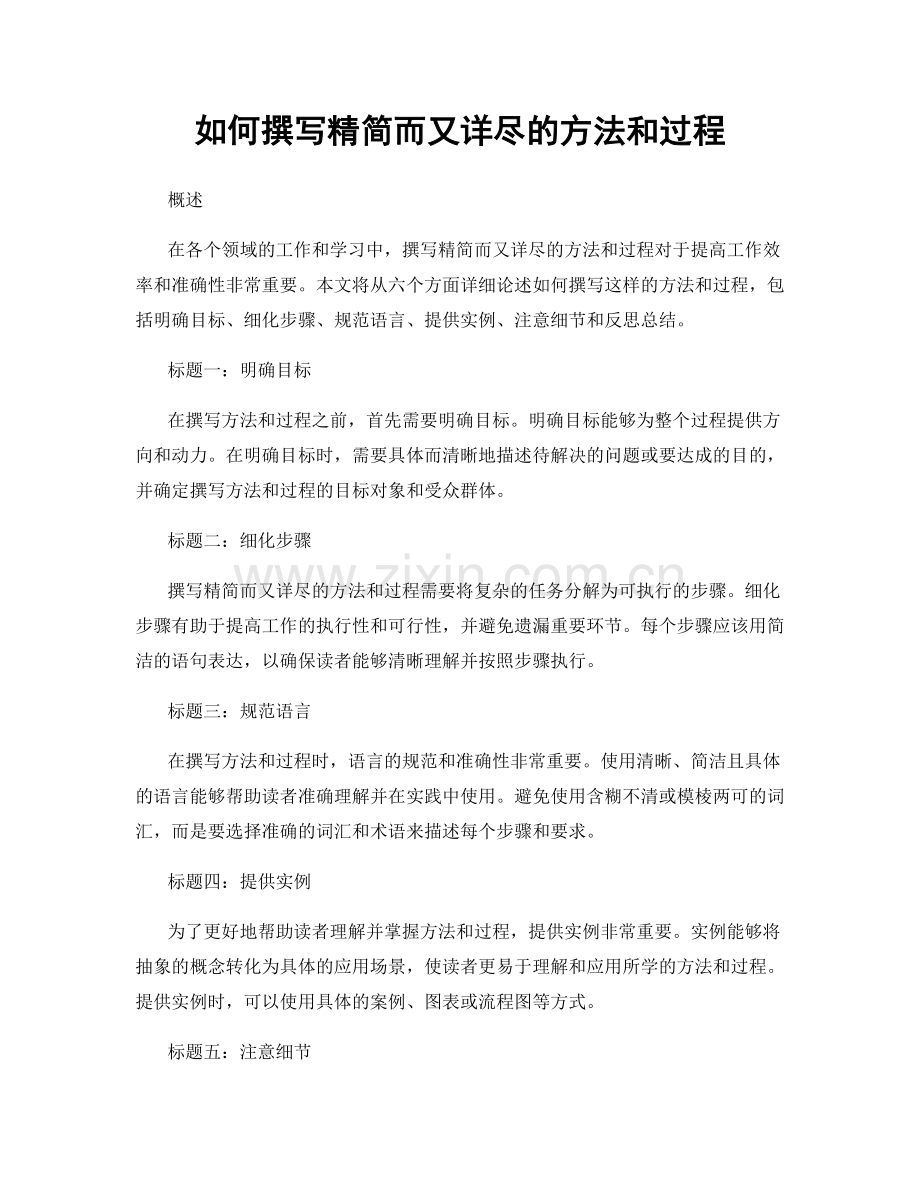 如何撰写精简而又详尽的方法和过程

概述

在各个领域的工作和学习中，撰写精简而又详尽的方法和过程对于提高工作效率和准确性非常重要。本文将从六个方面详细论述如何撰写这样的方法和过程，包括明确目标、细化步骤、规范语言、提供实例、注意细节和反思总结。

标题一：明确目标

在撰写方法和过程之前，首先需要明确目标。明确目标能够为整个过程提供方向和动力。在明确目标时，需要具体而清晰地描述待解决的问题或要达成的目的，并确定撰写方法和过程的目标对象和受众群体。

标题二：细化步骤

撰写精简而又详尽的方法和过程需要将复杂的任务分解为可执行的步骤。细化步骤有助于提高工作的执行性和可行性，并避免遗漏重要环节。每个步骤应该用简洁的语句表达，以确保读者能够清晰理解并按照步骤执行。

标题三：规范语言

在撰写方法和过程时，语言的规范和准确性非常重要。使用清晰、简洁且具体的语言能够帮助读者准确理解并在实践中使用。避免使用含糊不清或模棱两可的词汇，而是要选择准确的词汇和术语来描述每个步骤和要求。

标题四：提供实例

为了更好地帮助读者理解并掌握方法和过程，提供实例非常重要。实例能够将抽象的概念转化为具体的应用场景，使读者更易于理解和应用所学的方法和过程。提供实例时，可以使用具体的案例、图表或流程图等方式。

标题五：注意细节

www.zixin.com.cn